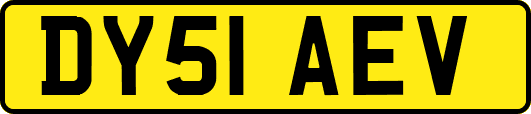 DY51 AEV